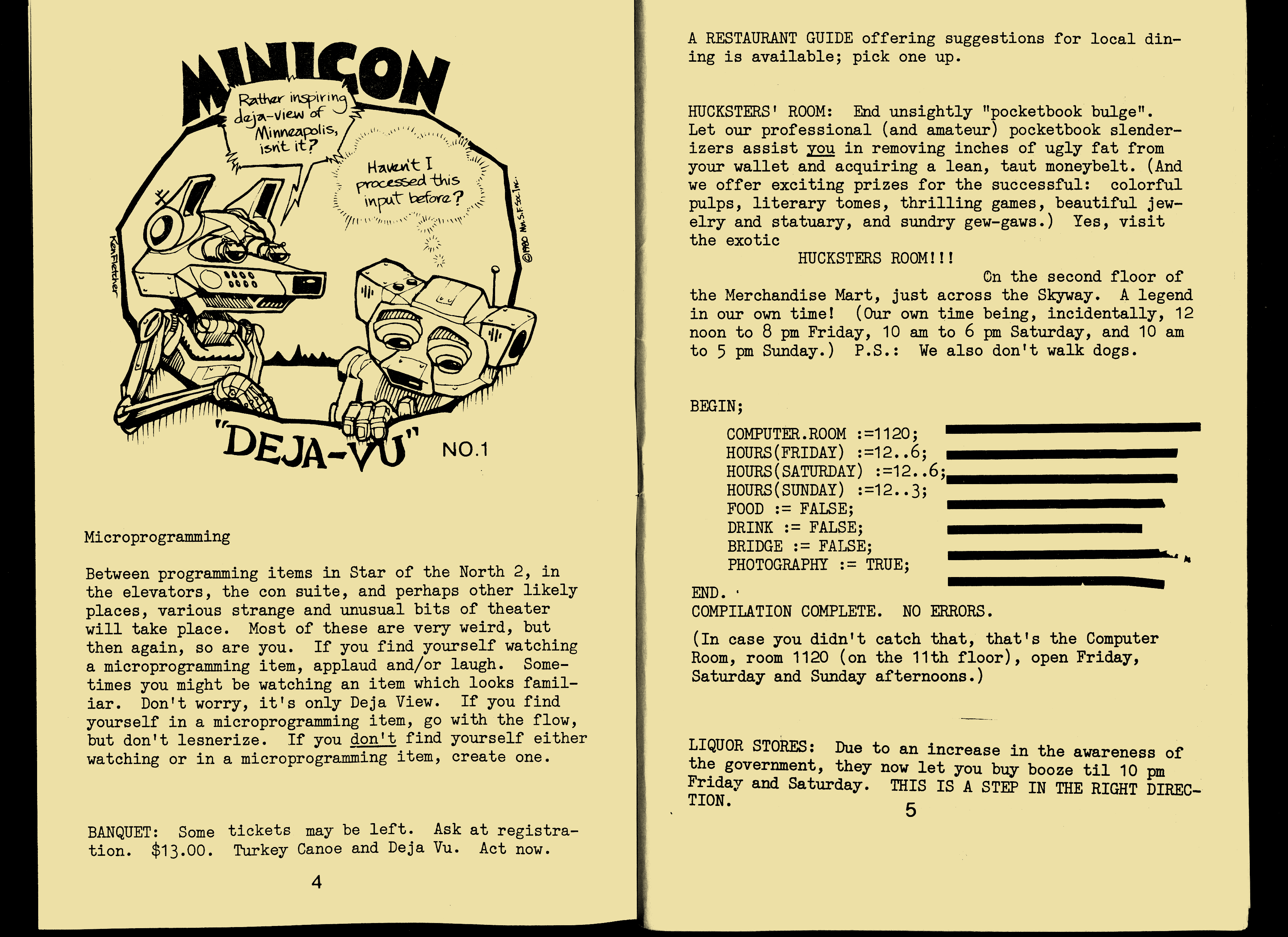 MINICON

Rather inspiring deja-view of Minneapolis, isn't it?

Haven't I processed this input before?

Ken Fletcher

©1980 Mn.S.F.Soc.Inc.

"DEJA-VU" NO.1

Microprogramming

Between programming items in Star of the North 2, in the elevators, the con suite, and perhaps other likely places, various strange and unusual bits of theater will take place. Most of these are very weird, but then again, so are you. If you find yourself watching a microprogramming item, applaud and/or laugh. Sometimes you might be watching an item which looks familiar. Don't worry, it's only Deja View. If you find yourself in a microprogramming item, go with the flow, but don't lesnerize. If you don't find yourself either watching or in a microprogramming item, create one.

BANQUET: Some tickets may be left. Ask at registration. $13.00. Turkey Canoe and Deja Vu. Act now.

4

A RESTAURANT GUIDE offering suggestions for local dining is available; pick one up.

HUCKSTERS' ROOM: End unsightly "pocketbook bulge". Let our professional (and amateur) pocketbook slenderizers assist you in removing inches of ugly fat from your wallet and acquiring a lean, taut moneybelt. (And we offer exciting prizes for the successful: colorful pulps, literary tomes, thrilling games, beautiful jewelry and statuary, and sundry gew-gaws.) Yes, visit the exotic
HUCKSTERS ROOM!!!
On the second floor of the Merchandise Mart, just across the Skyway. A legend in our own time! (Our own time being, incidentally, 12 noon to 8 pm Friday, 10 am to 6 pm Saturday, and 10 am to 5 pm Sunday.) P.S.: We also don't walk dogs.

BEGIN;
COMPUTER.ROOM :=1120;
HOURS(FRIDAY) :=12..6;
HOURS(SATURDAY) :=12..6;
HOURS(SUNDAY) :=12..3;
FOOD := FALSE;
DRINK := FALSE;
BRIDGE := FALSE;
PHOTOGRAPHY := TRUE;
END.
COMPILATION COMPLETE. NO ERRORS.

(In case you didn't catch that, that's the Computer Room, room 1120 (on the 11th floor), open Friday, Saturday and Sunday afternoons.)

LIQUOR STORES: Due to an increase in the awareness of the government, they now let you buy booze til 10 pm Friday and Saturday. THIS IS A STEP IN THE RIGHT DIRECTION.

5